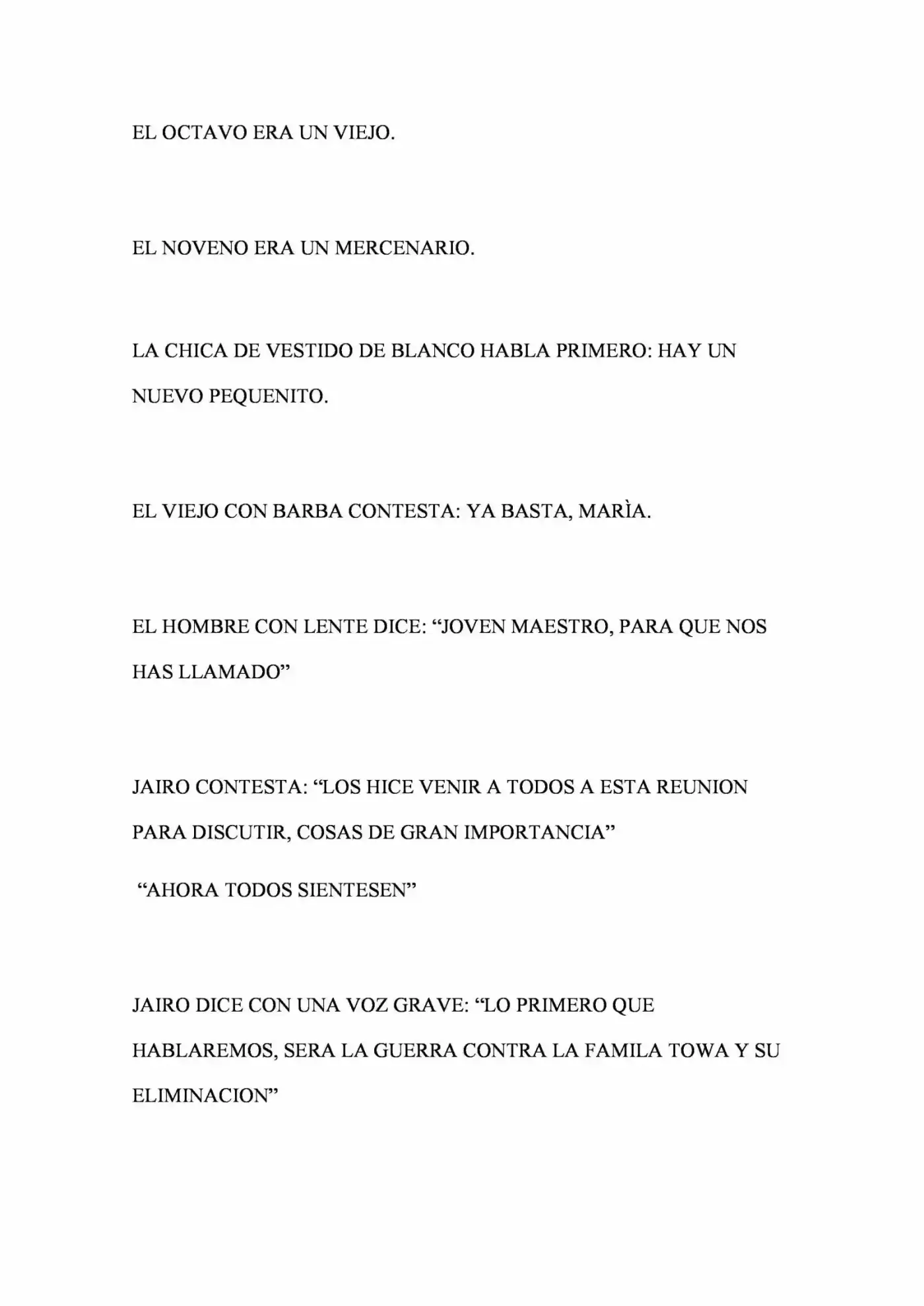 EL OCTAVO ERA UN VIEJO.

EL NOVENO ERA UN MERCENARIO.

LA CHICA DE VESTIDO DE BLANCO HABLA PRIMERO: HAY UN NUEVO PEQUENITO.

EL VIEJO CON BARBA CONTESTA: YA BASTA, MARÌA.

EL HOMBRE CON LENTE DICE: "JOVEN MAESTRO, PARA QUE NOS HAS LLAMADO"

JAIRO CONTESTA: "LOS HICE VENIR A TODOS A ESTA REUNION PARA DISCUTIR, COSAS DE GRAN IMPORTANCIA"

"AHORA TODOS SIENTESEN"

JAIRO DICE CON UNA VOZ GRAVE: "LO PRIMERO QUE HABLAREMOS, SERA LA GUERRA CONTRA LA FAMILA TOWA Y SU ELIMINACION"